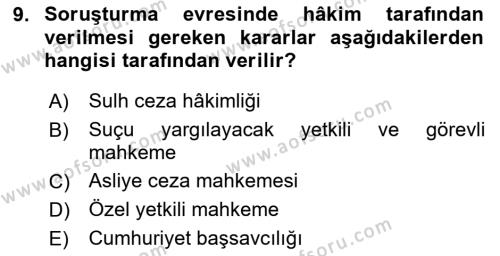 9. Soruşturma evresinde hâkim tarafından verilmesi gereken kararlar aşağıdakilerden hangisi tarafından verilir?

A) Sulh ceza hâkimliği
B) Suçu yargılayacak yetkili ve görevli mahkeme
C) Asliye ceza mahkemesi
D) Özel yetkili mahkeme
E) Cumhuriyet başsavcılığı

www.aofsoru.com